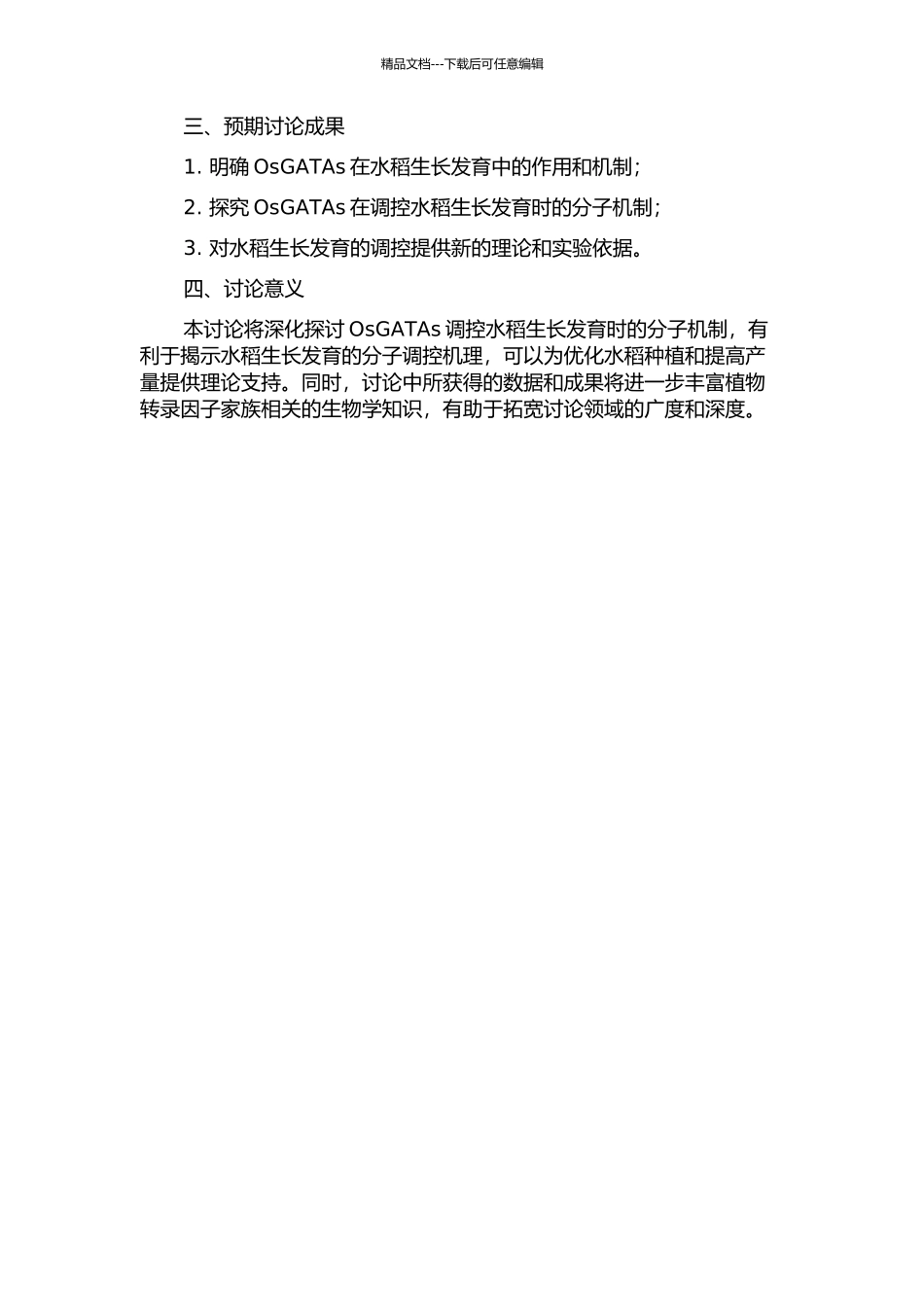 精品文档---下载后可任意编辑

三、预期讨论成果

1. 明确 OsGATAs 在水稻生长发育中的作用和机制；

2. 探究 OsGATAs 在调控水稻生长发育时的分子机制；

3. 对水稻生长发育的调控提供新的理论和实验依据。

四、讨论意义

本讨论将深化探讨 OsGATAs 调控水稻生长发育时的分子机制，有利于揭示水稻生长发育的分子调控机理，可以为优化水稻种植和提高产量提供理论支持。同时，讨论中所获得的数据和成果将进一步丰富植物转录因子家族相关的生物学知识，有助于拓宽讨论领域的广度和深度。